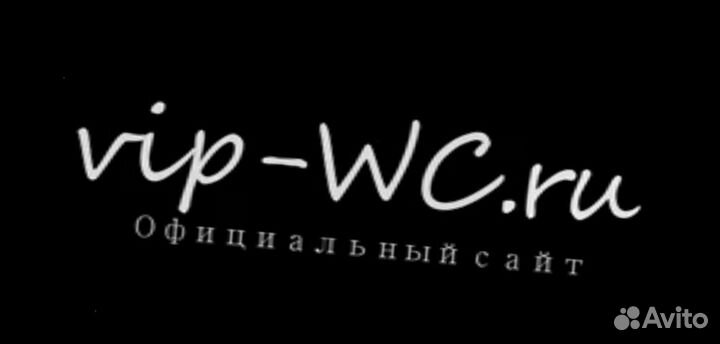 vip-WC.ru
Официальный сайт

Avito